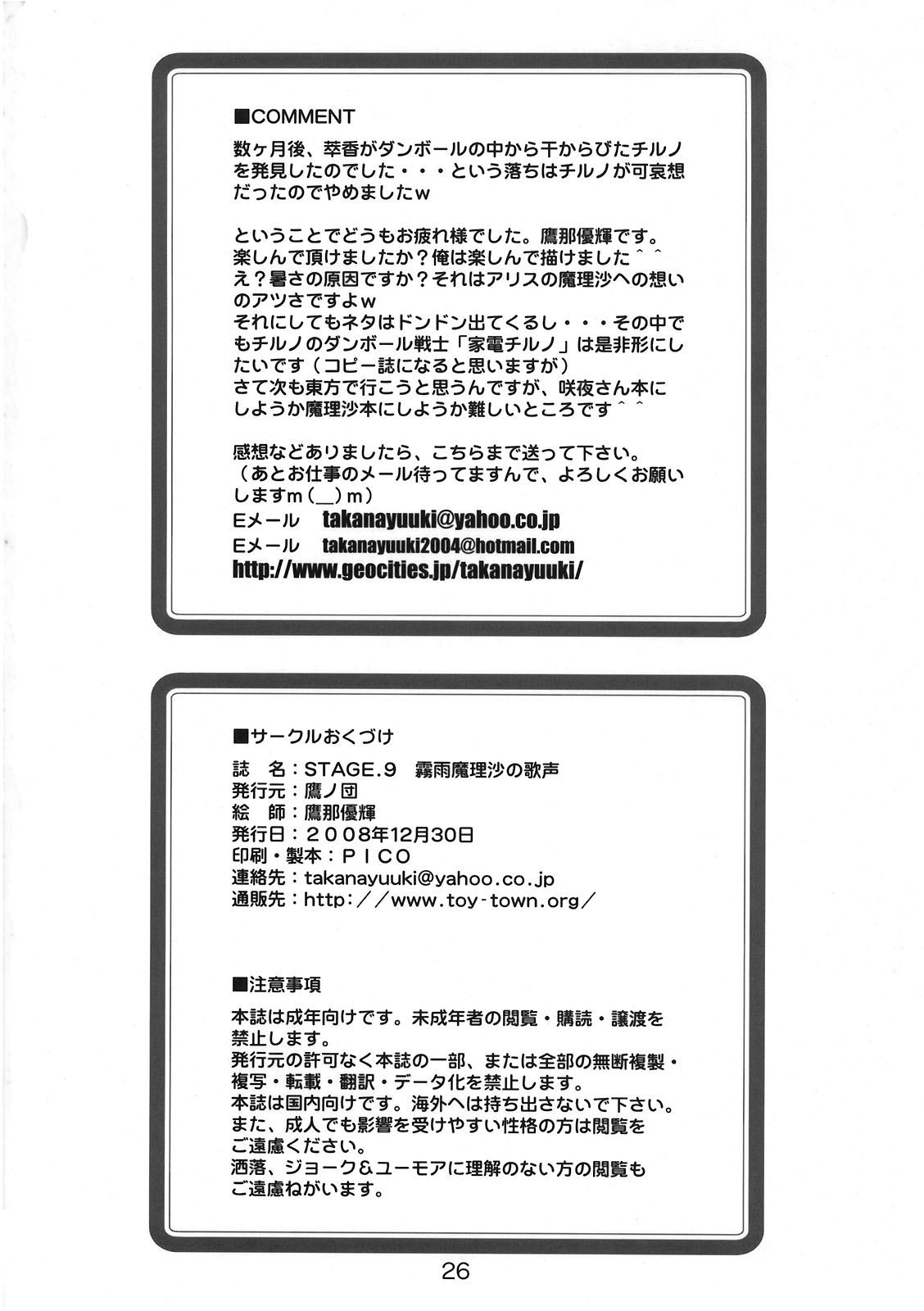 ■COMMENT

数ヶ月後、萃香がダンボールの中から干からびたチルノを発見したのでした・・・という落ちはチルノが可哀想だったのでやめましたw

ということでどうもお疲れ様でした。鷹那優輝です。
楽しんで頂けましたか？俺は楽しんで描けました^^
え？暑さの原因ですか？それはアリスの魔理沙への想いのアツさですよw
それにしてもネタはドンドン出てくるし・・・その中でもチルノのダンボール戦士「家電チルノ」は是非形にしたいです（コピー誌になると思いますが）
さて次も東方で行こうと思うんですが、咲夜さん本にしようか魔理沙本にしようか難しいところです^^

感想などありましたら、こちらまで送って下さい。
（あとお仕事のメール待ってますんで、よろしくお願いしますm（__）m）
Eメール　takanayuuki@yahoo.co.jp
Eメール　takanayuuki2004@hotmail.com
http://www.geocities.jp/takanayuuki/

■サークルおくづけ

誌　名：STAGE.9　霧雨魔理沙の歌声
発行元：鷹ノ団
絵　師：鷹那優輝
発行日：2008年12月30日
印刷・製本：PICO
連絡先：takanayuuki@yahoo.co.jp
通販先：http://www.toy-town.org/

■注意事項

本誌は成年向けです。未成年者の閲覧・購読・譲渡を禁止します。
発行元の許可なく本誌の一部、または全部の無断複製・複写・転載・翻訳・データ化を禁止します。
本誌は国内向けです。海外へは持ち出さないで下さい。
また、成人でも影響を受けやすい性格の方は閲覧をご遠慮ください。
洒落、ジョーク＆ユーモアに理解のない方の閲覧もご遠慮ねがいます。

26